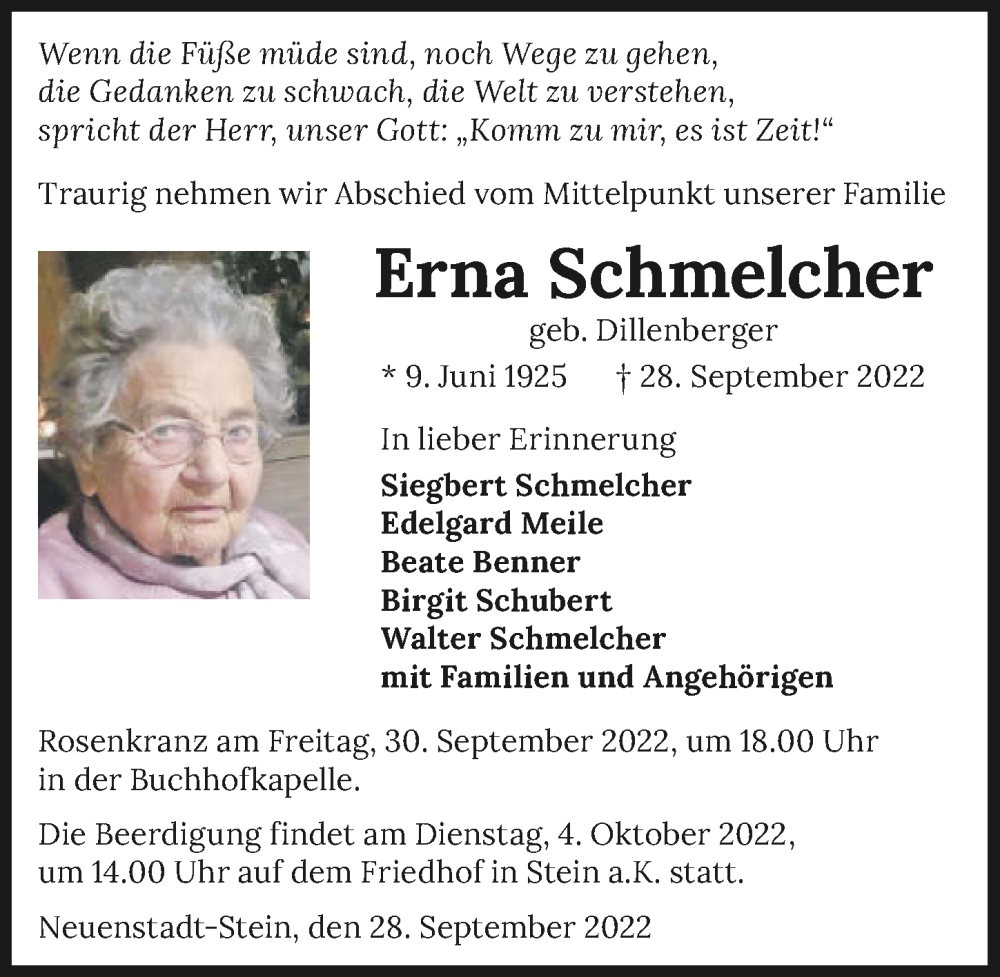 Wenn die Füße müde sind, noch Wege zu gehen,
die Gedanken zu schwach, die Welt zu verstehen,
spricht der Herr, unser Gott: „Komm zu mir, es ist Zeit!“

Traurig nehmen wir Abschied vom Mittelpunkt unserer Familie

Erna Schmelcher
geb. Dillenberger
* 9. Juni 1925 † 28. September 2022

In lieber Erinnerung
Siegbert Schmelcher
Edelgard Meile
Beate Benner
Birgit Schubert
Walter Schmelcher
mit Familien und Angehörigen

Rosenkranz am Freitag, 30. September 2022, um 18.00 Uhr in der Buchhofkapelle.

Die Beerdigung findet am Dienstag, 4. Oktober 2022, um 14.00 Uhr auf dem Friedhof in Stein a.K. statt.

Neuenstadt-Stein, den 28. September 2022